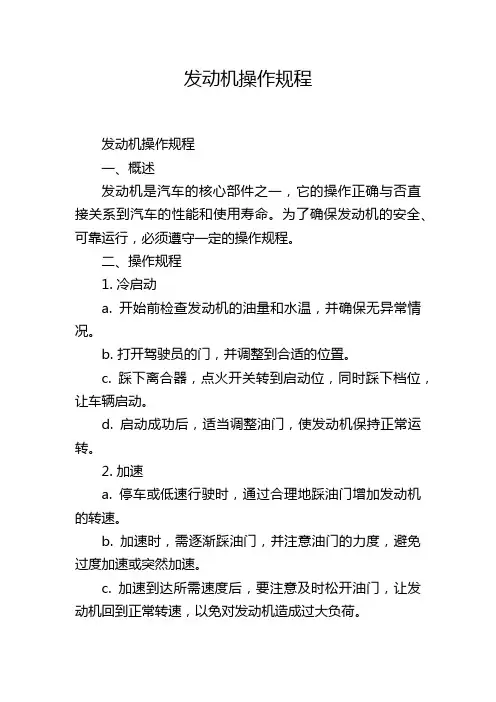 发动机操作规程

发动机操作规程

一、概述

发动机是汽车的核心部件之一，它的操作正确与否直接关系到汽车的性能和使用寿命。为了确保发动机的安全、可靠运行，必须遵守一定的操作规程。

二、操作规程

1. 冷启动

a. 开始前检查发动机的油量和水温，并确保无异常情况。

b. 打开驾驶员的门，并调整到合适的位置。

c. 踩下离合器，点火开关转到启动位，同时踩下档位，让车辆启动。

d. 启动成功后，适当调整油门，使发动机保持正常运转。

2. 加速

a. 停车或低速行驶时，通过合理地踩油门增加发动机的转速。

b. 加速时，需逐渐踩油门，并注意油门的力度，避免过度加速或突然加速。

c. 加速到达所需速度后，要注意及时松开油门，让发动机回到正常转速，以免对发动机造成过大负荷。